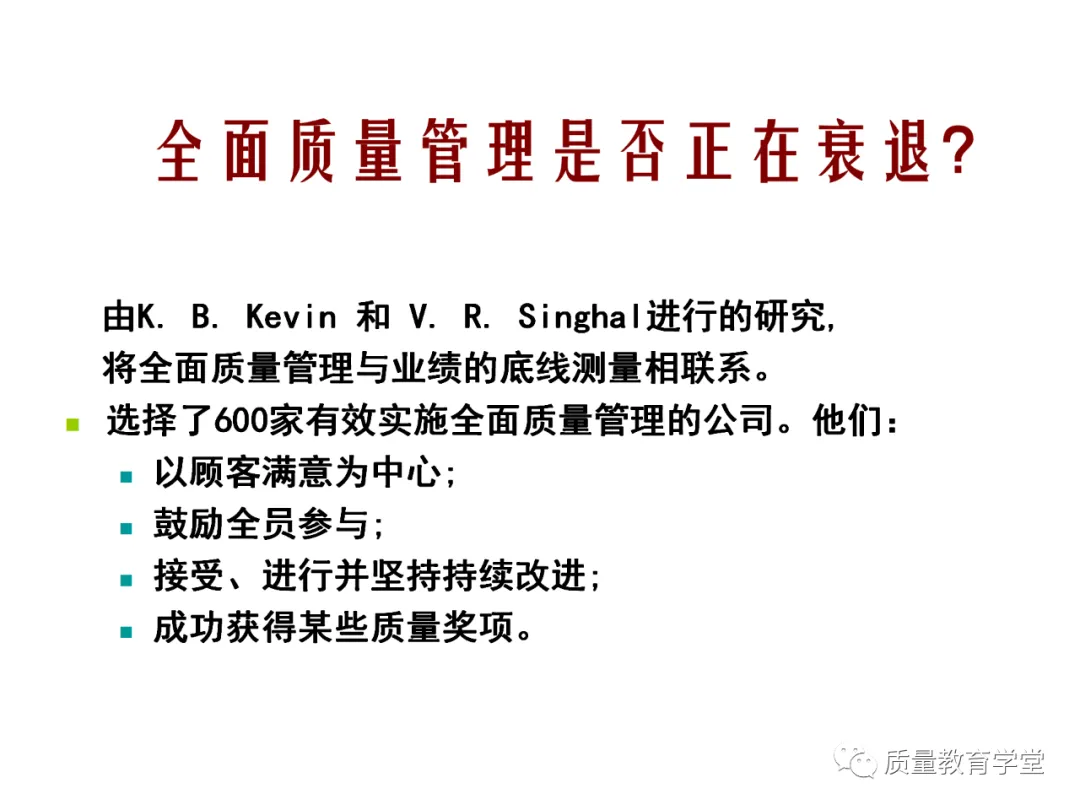 全面质量管理是否正在衰退?

由K. B. Kevin 和 V. R. Singhal进行的研究,将全面质量管理与业绩的底线测量相联系。

• 选择了600家有效实施全面质量管理的公司。他们:
• 以顾客满意为中心;
• 鼓励全员参与;
• 接受、进行并坚持持续改进;
• 成功获得某些质量奖项。

质量教育学堂